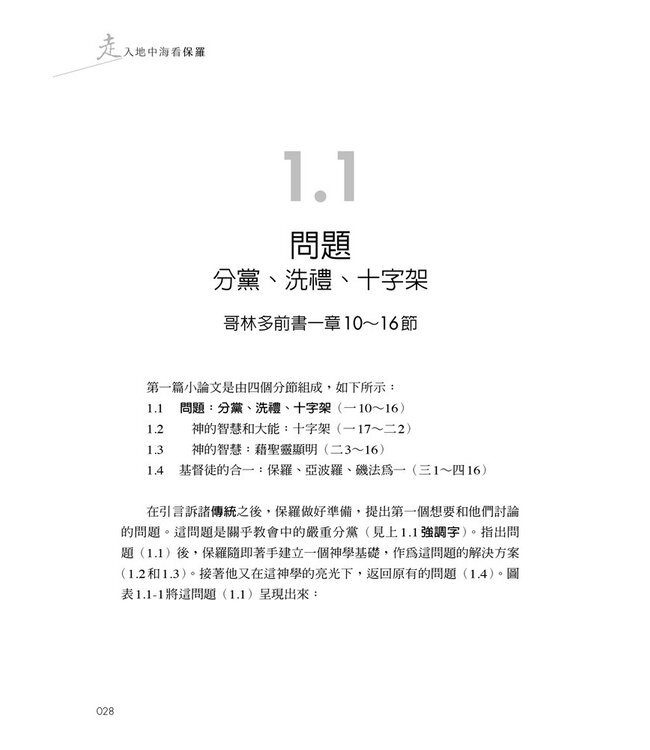 走入地中海看保羅

1.1

問題
分黨、洗禮、十字架

哥林多前書一章10～16節

第一篇小論文是由四個分節組成，如下所示：
1.1　問題：分黨、洗禮、十字架（一10～16）
1.2　神的智慧和大能：十字架（一17～二2）
1.3　神的智慧：藉聖靈顯明（二3～16）
1.4　基督徒的合一：保羅、亞波羅、磯法為一（三1～四16）

在引言訴諸傳統之後，保羅做好準備，提出第一個想要和他們討論的問題。這問題是關乎教會中的嚴重分黨（見上1.1強調字）。指出問題（1.1）後，保羅隨即著手建立一個神學基礎，作為這問題的解決方案（1.2和1.3）。接著他又在這神學的亮光下，返回原有的問題（1.4）。圖表1.1-1將這問題（1.1）呈現出來：

028